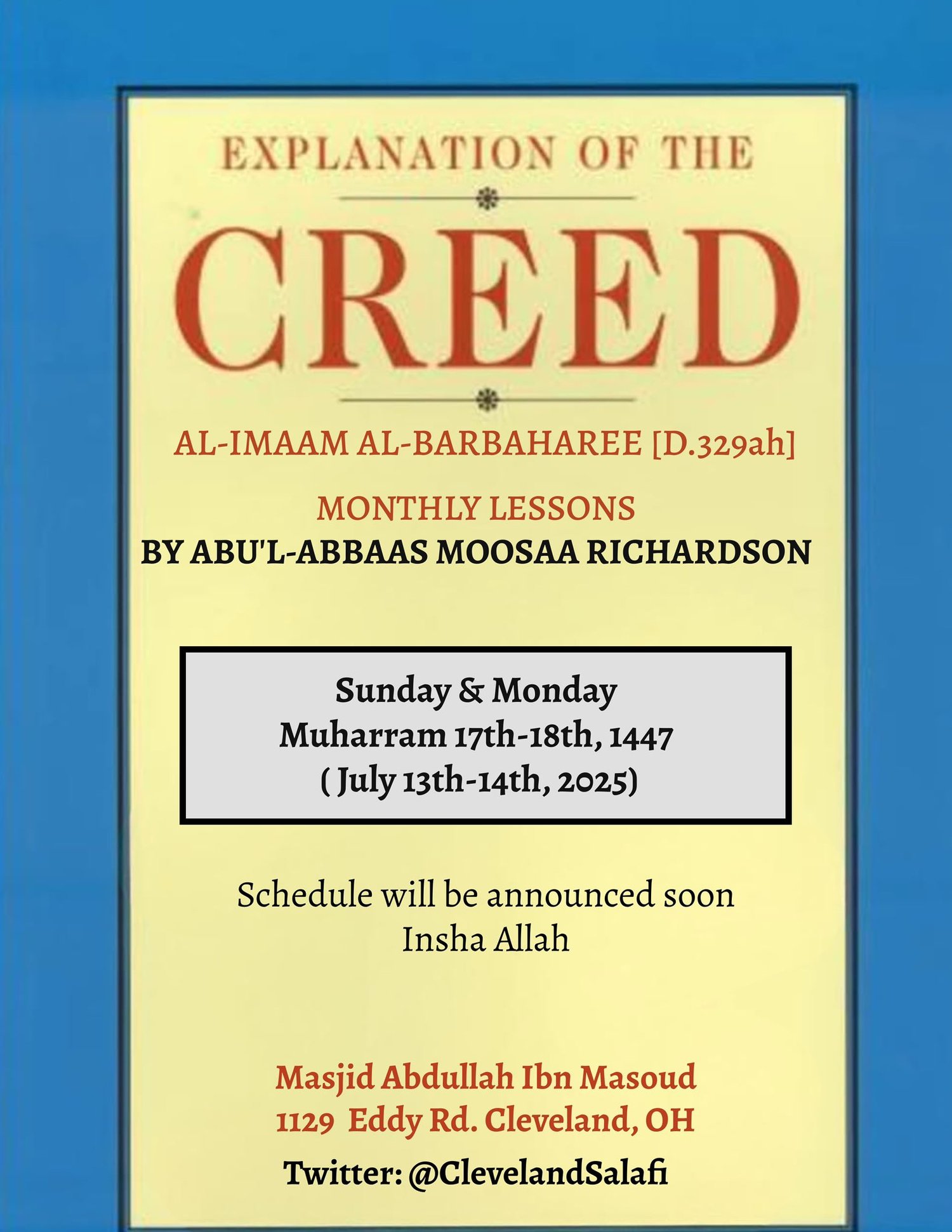 EXPLANATION OF THE

CREED

AL-IMAAM AL-BARBAHAREE [D.329ah]

MONTHLY LESSONS
BY ABU'L-ABBAAS MOOSAA RICHARDSON

Sunday & Monday
Muharram 17th-18th, 1447
( July 13th-14th, 2025)

Schedule will be announced soon
Insha Allah

Masjid Abdullah Ibn Masoud
1129 Eddy Rd. Cleveland, OH
Twitter: @ClevelandSalafi